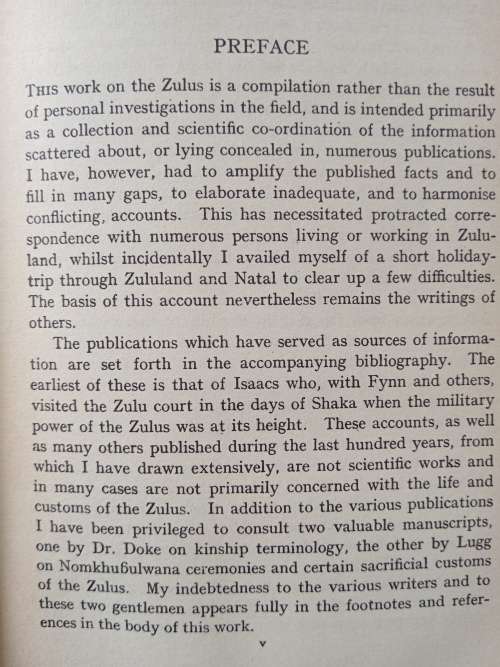 PREFACE

THIS work on the Zulus is a compilation rather than the result of personal investigations in the field, and is intended primarily as a collection and scientific co-ordination of the information scattered about, or lying concealed in, numerous publications. I have, however, had to amplify the published facts and to fill in many gaps, to elaborate inadequate, and to harmonise conflicting, accounts. This has necessitated protracted correspondence with numerous persons living or working in Zululand, whilst incidentally I availed myself of a short holiday-trip through Zululand and Natal to clear up a few difficulties. The basis of this account nevertheless remains the writings of others.

The publications which have served as sources of information are set forth in the accompanying bibliography. The earliest of these is that of Isaacs who, with Fynn and others, visited the Zulu court in the days of Shaka when the military power of the Zulus was at its height. These accounts, as well as many others published during the last hundred years, from which I have drawn extensively, are not scientific works and in many cases are not primarily concerned with the life and customs of the Zulus. In addition to the various publications I have been privileged to consult two valuable manuscripts, one by Dr. Doke on kinship terminology, the other by Lugg on Nomkhuɓulwana ceremonies and certain sacrificial customs of the Zulus. My indebtedness to the various writers and to these two gentlemen appears fully in the footnotes and references in the body of this work.

v